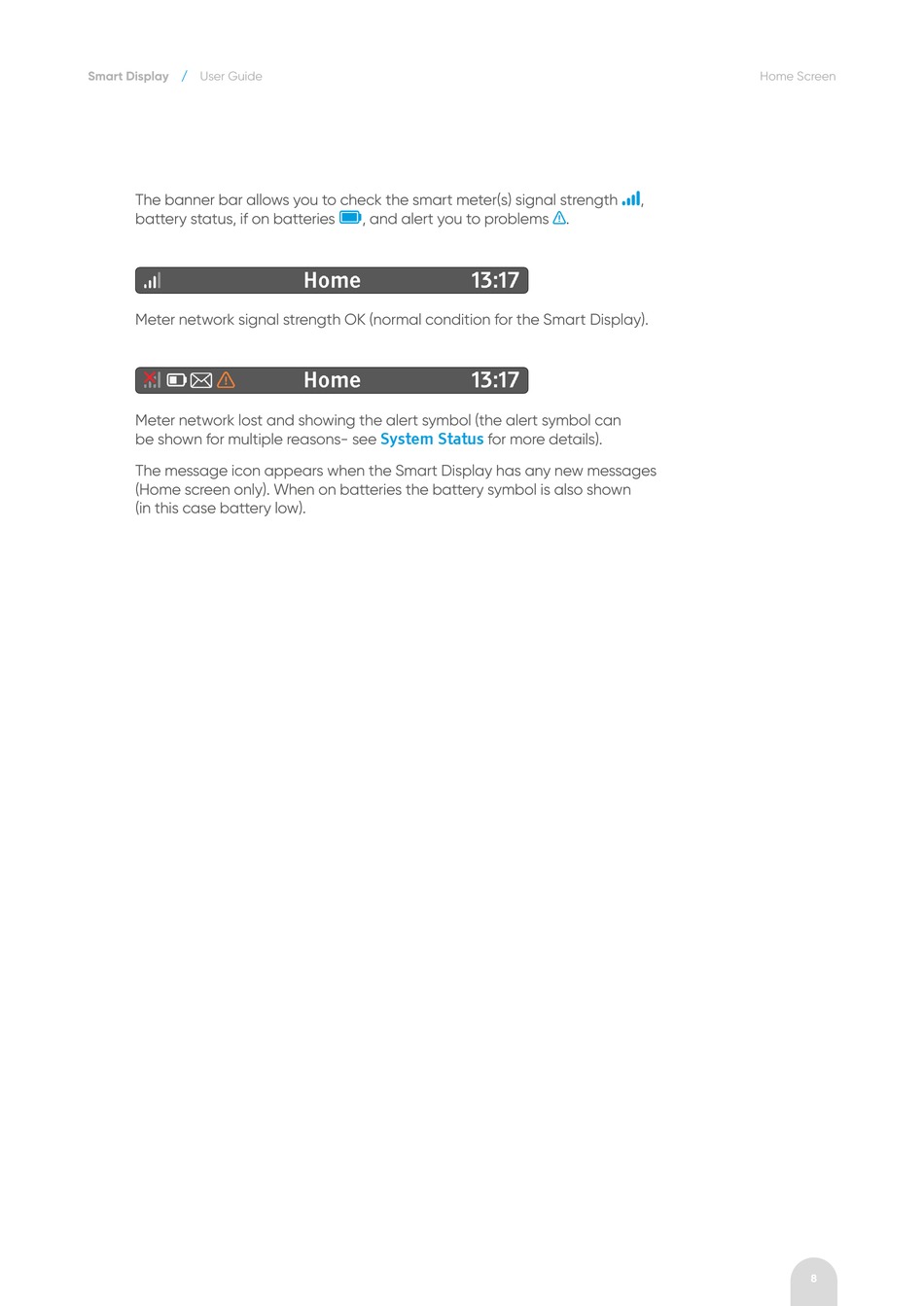 Smart Display / User Guide

Home Screen

The banner bar allows you to check the smart meter(s) signal strength , battery status, if on batteries , and alert you to problems .

Home 13:17

Meter network signal strength OK (normal condition for the Smart Display).

Home 13:17

Meter network lost and showing the alert symbol (the alert symbol can be shown for multiple reasons- see System Status for more details).

The message icon appears when the Smart Display has any new messages (Home screen only). When on batteries the battery symbol is also shown (in this case battery low).

8